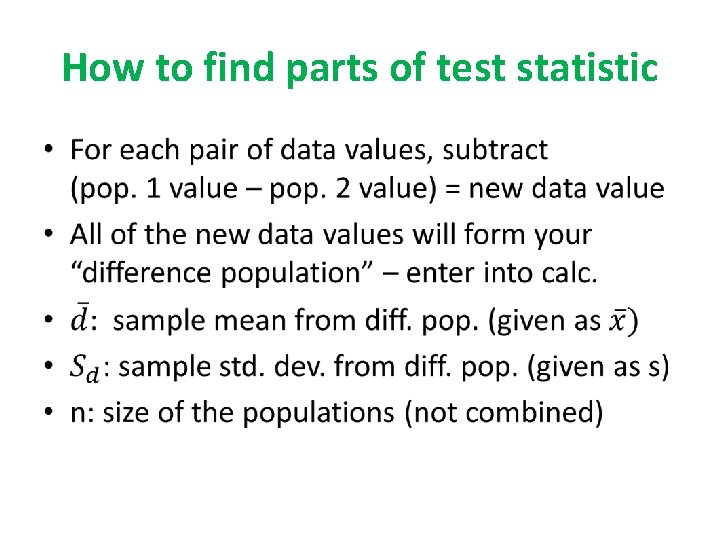 How to find parts of test statistic

• For each pair of data values, subtract (pop. 1 value – pop. 2 value) = new data value
• All of the new data values will form your “difference population” – enter into calc.
• $\bar{d}$: sample mean from diff. pop. (given as $\bar{x}$)
• $S_d$: sample std. dev. from diff. pop. (given as s)
• n: size of the populations (not combined)